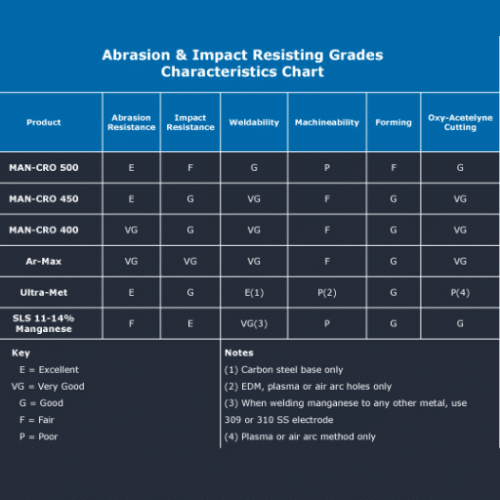 Abrasion & Impact Resisting Grades
Characteristics Chart

| Product | Abrasion Resistance | Impact Resistance | Weldability | Machineability | Forming | Oxy-Acetelyne Cutting |
|---|---|---|---|---|---|---|
| MAN-CRO 500 | E | F | G | P | F | G |
| MAN-CRO 450 | E | G | VG | F | G | VG |
| MAN-CRO 400 | VG | G | VG | F | G | VG |
| Ar-Max | VG | VG | VG | F | G | VG |
| Ultra-Met | E | G | E(1) | P(2) | G | P(4) |
| SLS 11-14% Manganese | F | E | VG(3) | P | G | G |

Key
E = Excellent
VG = Very Good
G = Good
F = Fair
P = Poor

Notes
(1) Carbon steel base only
(2) EDM, plasma or air arc holes only
(3) When welding manganese to any other metal, use 309 or 310 SS electrode
(4) Plasma or air arc method only